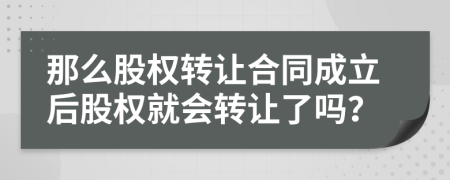 那么股权转让合同成立后股权就会转让了吗？